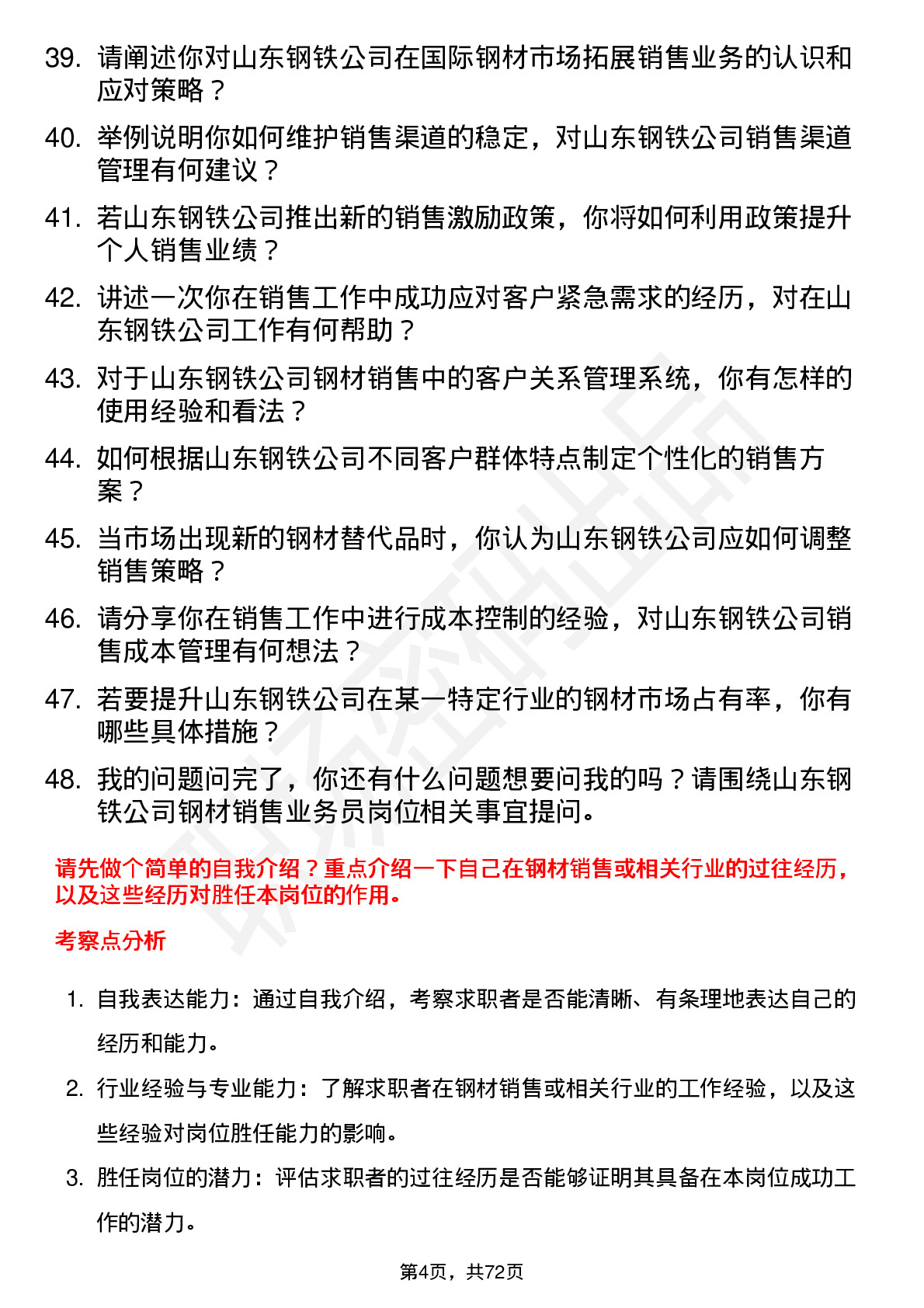 39. 请阐述你对山东钢铁公司在国际钢材市场拓展销售业务的认识和应对策略？

40. 举例说明你如何维护销售渠道的稳定，对山东钢铁公司销售渠道管理有何建议？

41. 若山东钢铁公司推出新的销售激励政策，你将如何利用政策提升个人销售业绩？

42. 讲述一次你在销售工作中成功应对客户紧急需求的经历，对在山东钢铁公司工作有何帮助？

43. 对于山东钢铁公司钢材销售中的客户关系管理系统，你有怎样的使用经验和看法？

44. 如何根据山东钢铁公司不同客户群体特点制定个性化的销售方案？

45. 当市场出现新的钢材替代品时，你认为山东钢铁公司应如何调整销售策略？

46. 请分享你在销售工作中进行成本控制的经验，对山东钢铁公司销售成本管理有何想法？

47. 若要提升山东钢铁公司在某一特定行业的钢材市场占有率，你有哪些具体措施？

48. 我的问题问完了，你还有什么问题想要问我的吗？请围绕山东钢铁公司钢材销售业务员岗位相关事宜提问。

请先做个简单的自我介绍？重点介绍一下自己在钢材销售或相关行业的过往经历，以及这些经历对胜任本岗位的作用。

考察点分析

1. 自我表达能力：通过自我介绍，考察求职者是否能清晰、有条理地表达自己的经历和能力。

2. 行业经验与专业能力：了解求职者在钢材销售或相关行业的工作经验，以及这些经验对岗位胜任能力的影响。

3. 胜任岗位的潜力：评估求职者的过往经历是否能够证明其具备在本岗位成功工作的潜力。

第4页，共72页